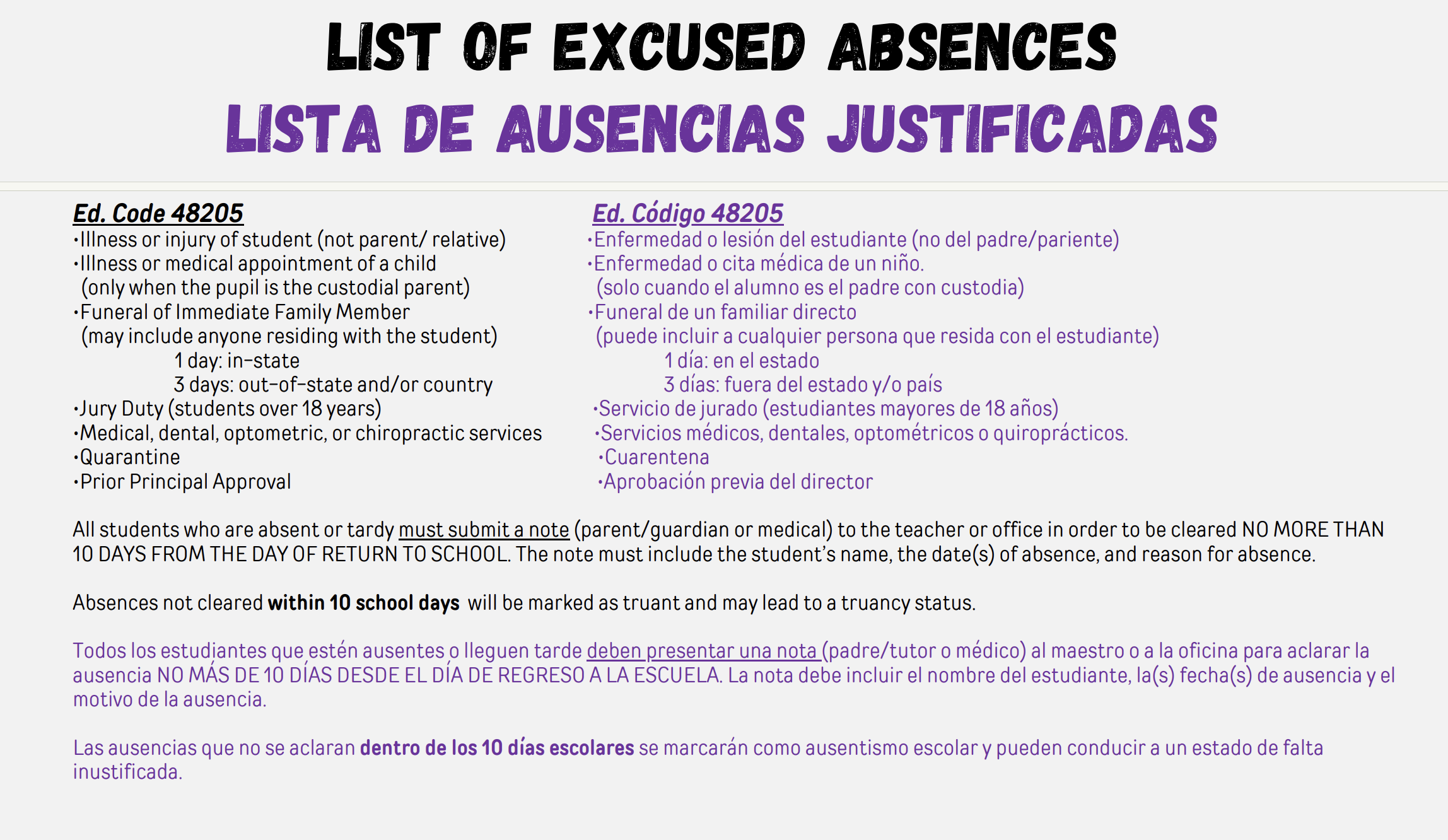 LIST OF EXCUSED ABSENCES

LISTA DE AUSENCIAS JUSTIFICADAS

Ed. Code 48205
•Illness or injury of student (not parent/ relative)
•Illness or medical appointment of a child (only when the pupil is the custodial parent)
•Funeral of Immediate Family Member (may include anyone residing with the student)
1 day: in-state
3 days: out-of-state and/or country
•Jury Duty (students over 18 years)
•Medical, dental, optometric, or chiropractic services
•Quarantine
•Prior Principal Approval

Ed. Código 48205
•Enfermedad o lesión del estudiante (no del padre/pariente)
•Enfermedad o cita médica de un niño. (solo cuando el alumno es el padre con custodia)
•Funeral de un familiar directo (puede incluir a cualquier persona que resida con el estudiante)
1 día: en el estado
3 días: fuera del estado y/o país
•Servicio de jurado (estudiantes mayores de 18 años)
•Servicios médicos, dentales, optométricos o quiroprácticos.
•Cuarentena
•Aprobación previa del director

All students who are absent or tardy must submit a note (parent/guardian or medical) to the teacher or office in order to be cleared NO MORE THAN 10 DAYS FROM THE DAY OF RETURN TO SCHOOL. The note must include the student's name, the date(s) of absence, and reason for absence.

Absences not cleared within 10 school days will be marked as truant and may lead to a truancy status.

Todos los estudiantes que estén ausentes o lleguen tarde deben presentar una nota (padre/tutor o médico) al maestro o a la oficina para aclarar la ausencia NO MÁS DE 10 DÍAS DESDE EL DÍA DE REGRESO A LA ESCUELA. La nota debe incluir el nombre del estudiante, la(s) fecha(s) de ausencia y el motivo de la ausencia.

Las ausencias que no se aclaran dentro de los 10 días escolares se marcarán como ausentismo escolar y pueden conducir a un estado de falta inustificada.